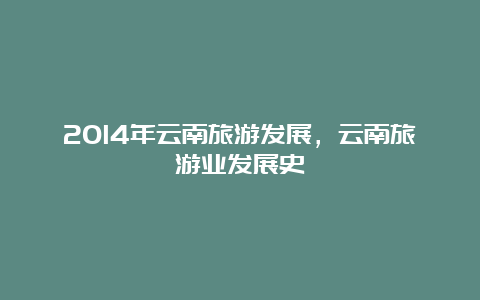 2014年云南旅游发展，云南旅游业发展史